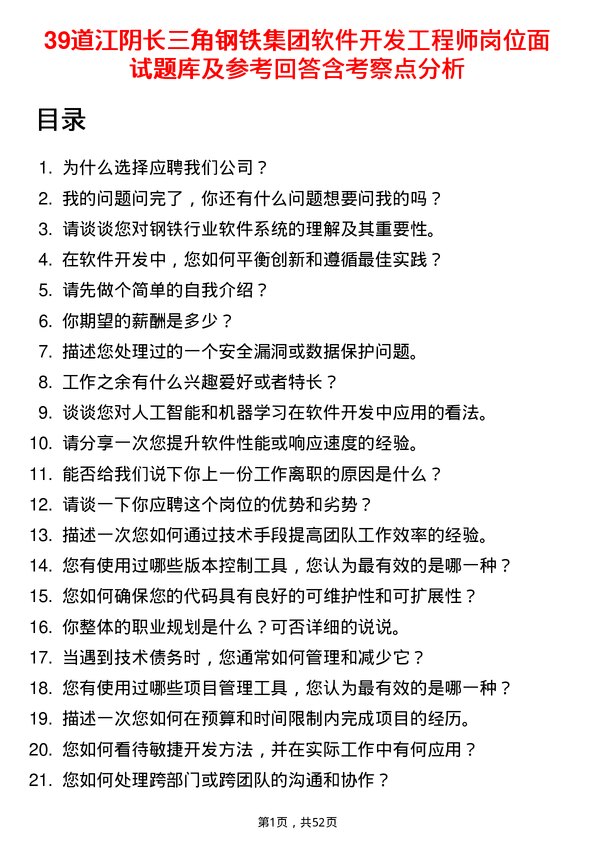 39道江阴长三角钢铁集团软件开发工程师岗位面试题库及参考回答含考察点分析

目录

1. 为什么选择应聘我们公司？
2. 我的问题问完了，你还有什么问题想要问我的吗？
3. 请谈谈您对钢铁行业软件系统的理解及其重要性。
4. 在软件开发中，您如何平衡创新和遵循最佳实践？
5. 请先做个简单的自我介绍？
6. 你期望的薪酬是多少？
7. 描述您处理过的一个安全漏洞或数据保护问题。
8. 工作之余有什么兴趣爱好或者特长？
9. 谈谈您对人工智能和机器学习在软件开发中应用的看法。
10. 请分享一次您提升软件性能或响应速度的经验。
11. 能否给我们说下你上一份工作离职的原因是什么？
12. 请谈一下你应聘这个岗位的优势和劣势？
13. 描述一次您如何通过技术手段提高团队工作效率的经验。
14. 您有使用过哪些版本控制工具，您认为最有效的是哪一种？
15. 您如何确保您的代码具有良好的可维护性和可扩展性？
16. 你整体的职业规划是什么？可否详细的说说。
17. 当遇到技术债务时，您通常如何管理和减少它？
18. 您有使用过哪些项目管理工具，您认为最有效的是哪一种？
19. 描述一次您如何在预算和时间限制内完成项目的经历。
20. 您如何看待敏捷开发方法，并在实际工作中有何应用？
21. 您如何处理跨部门或跨团队的沟通和协作？

第1页，共52页